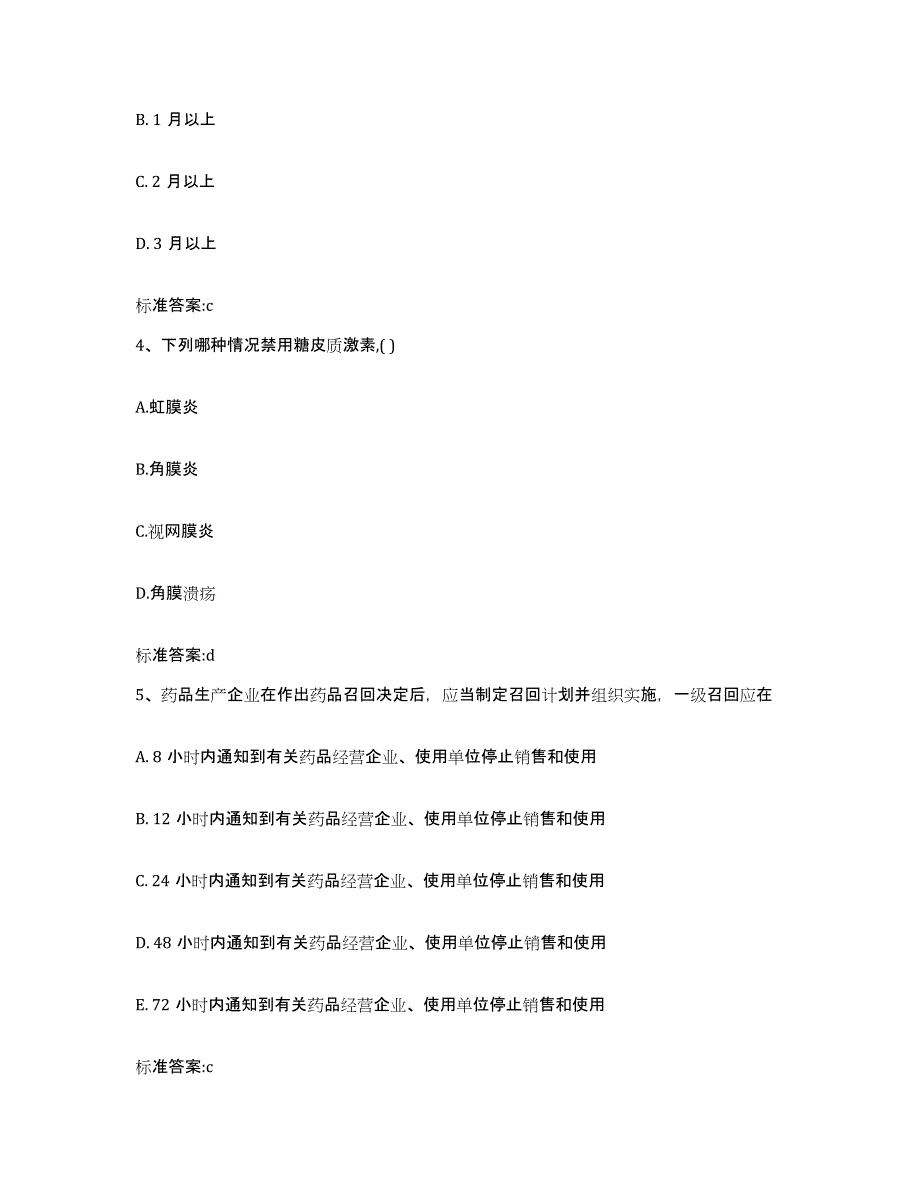 B. 1 月以上

C. 2 月以上

D. 3 月以上

标准答案:c

4、下列哪种情况禁用糖皮质激素,( )

A.虹膜炎

B.角膜炎

C.视网膜炎

D.角膜溃疡

标准答案:d

5、药品生产企业在作出药品召回决定后，应当制定召回计划并组织实施，一级召回应在

A. 8 小时内通知到有关药品经营企业、使用单位停止销售和使用

B. 12 小时内通知到有关药品经营企业、使用单位停止销售和使用

C. 24 小时内通知到有关药品经营企业、使用单位停止销售和使用

D. 48 小时内通知到有关药品经营企业、使用单位停止销售和使用

E. 72 小时内通知到有关药品经营企业、使用单位停止销售和使用

标准答案:c